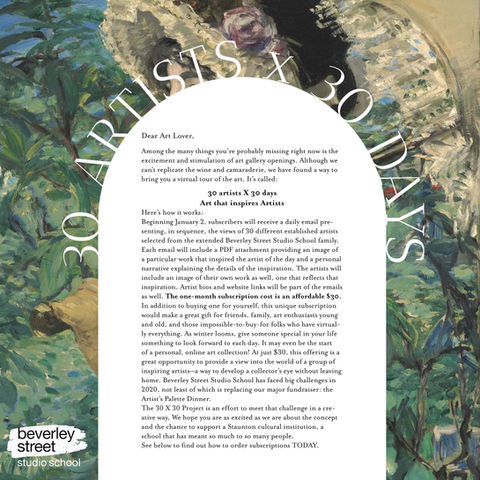 30 ARTISTS X 30 DAYS

Dear Art Lover,

Among the many things you're probably missing right now is the excitement and stimulation of art gallery openings. Although we can't replicate the wine and camaraderie, we have found a way to bring you a virtual tour of the art. It's called:

30 artists X 30 days
Art that inspires Artists

Here's how it works:
Beginning January 2, subscribers will receive a daily email presenting, in sequence, the views of 30 different established artists selected from the extended Beverley Street Studio School family. Each email will include a PDF attachment providing an image of a particular work that inspired the artist of the day and a personal narrative explaining the details of the inspiration. The artists will include an image of their own work as well, one that reflects that inspiration. Artist bios and website links will be part of the emails as well. The one-month subscription cost is an affordable $30. In addition to buying one for yourself, this unique subscription would make a great gift for friends, family, art enthusiasts young and old, and those impossible-to-buy-for folks who have virtually everything. As winter looms, give someone special in your life something to look forward to each day. It may even be the start of a personal, online art collection! At just $30, this offering is a great opportunity to provide a view into the world of a group of inspiring artists—a way to develop a collector's eye without leaving home. Beverley Street Studio School has faced big challenges in 2020, not least of which is replacing our major fundraiser: the Artist's Palette Dinner.
The 30 X 30 Project is an effort to meet that challenge in a creative way. We hope you are as excited as we are about the concept and the chance to support a Staunton cultural institution, a school that has meant so much to so many people.
See below to find out how to order subscriptions TODAY.

beverley
street
studio school